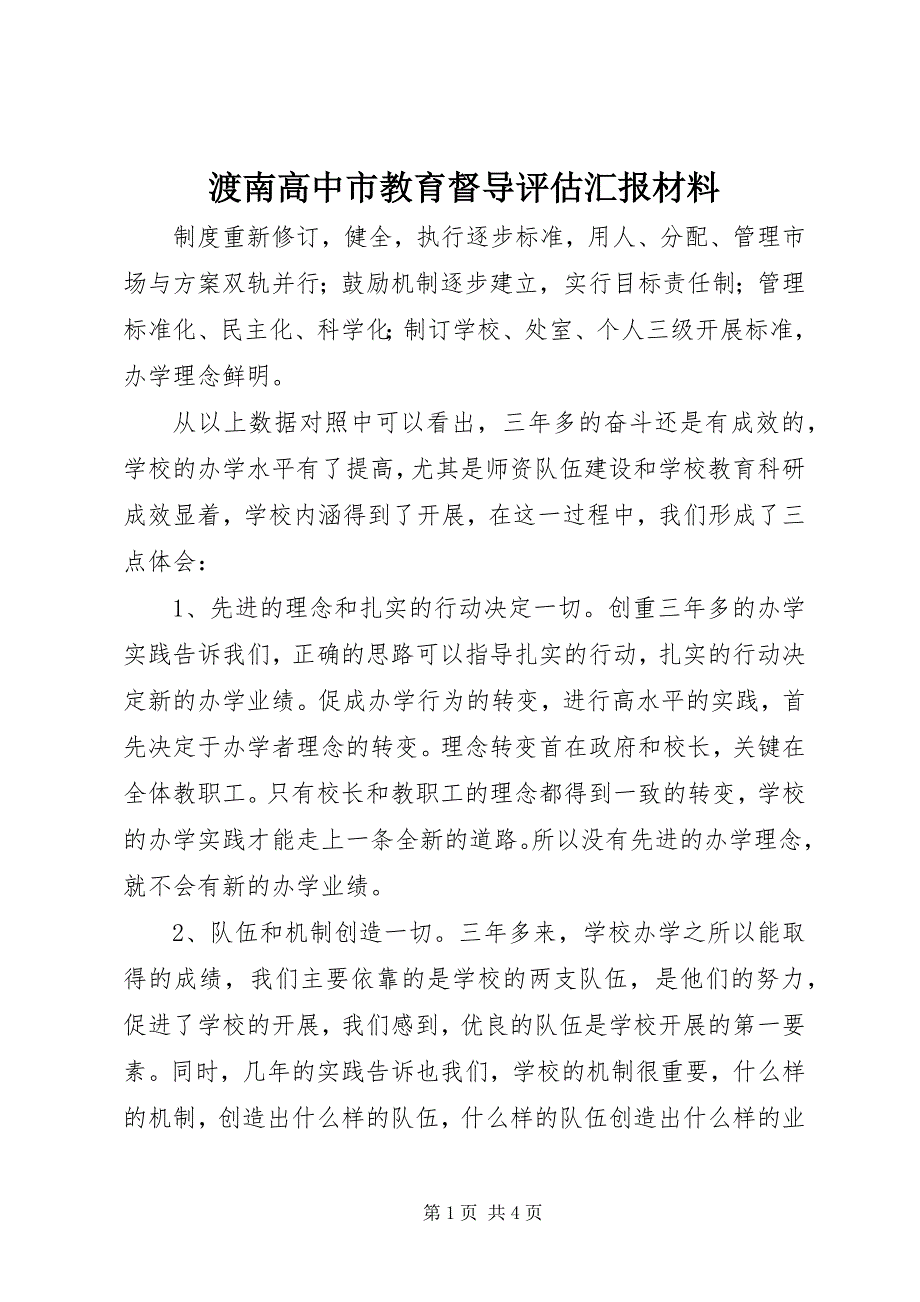 渡南高中市教育督导评估汇报材料

制度重新修订，健全，执行逐步标准，用人、分配、管理市场与方案双轨并行；鼓励机制逐步建立，实行目标责任制；管理标准化、民主化、科学化；制订学校、处室、个人三级开展标准，办学理念鲜明。

从以上数据对照中可以看出，三年多的奋斗还是有成效的，学校的办学水平有了提高，尤其是师资队伍建设和学校教育科研成效显着，学校内涵得到了开展，在这一过程中，我们形成了三点体会：

1、先进的理念和扎实的行动决定一切。创重三年多的办学实践告诉我们，正确的思路可以指导扎实的行动，扎实的行动决定新的办学业绩。促成办学行为的转变，进行高水平的实践，首先决定于办学者理念的转变。理念转变首在政府和校长，关键在全体教职工。只有校长和教职工的理念都得到一致的转变，学校的办学实践才能走上一条全新的道路。所以没有先进的办学理念，就不会有新的办学业绩。

2、队伍和机制创造一切。三年多来，学校办学之所以能取得的成绩，我们主要依靠的是学校的两支队伍，是他们的努力，促进了学校的开展，我们感到，优良的队伍是学校开展的第一要素。同时，几年的实践告诉也我们，学校的机制很重要，什么样的机制，创造出什么样的队伍，什么样的队伍创造出什么样的业

第 1 页 共 4 页